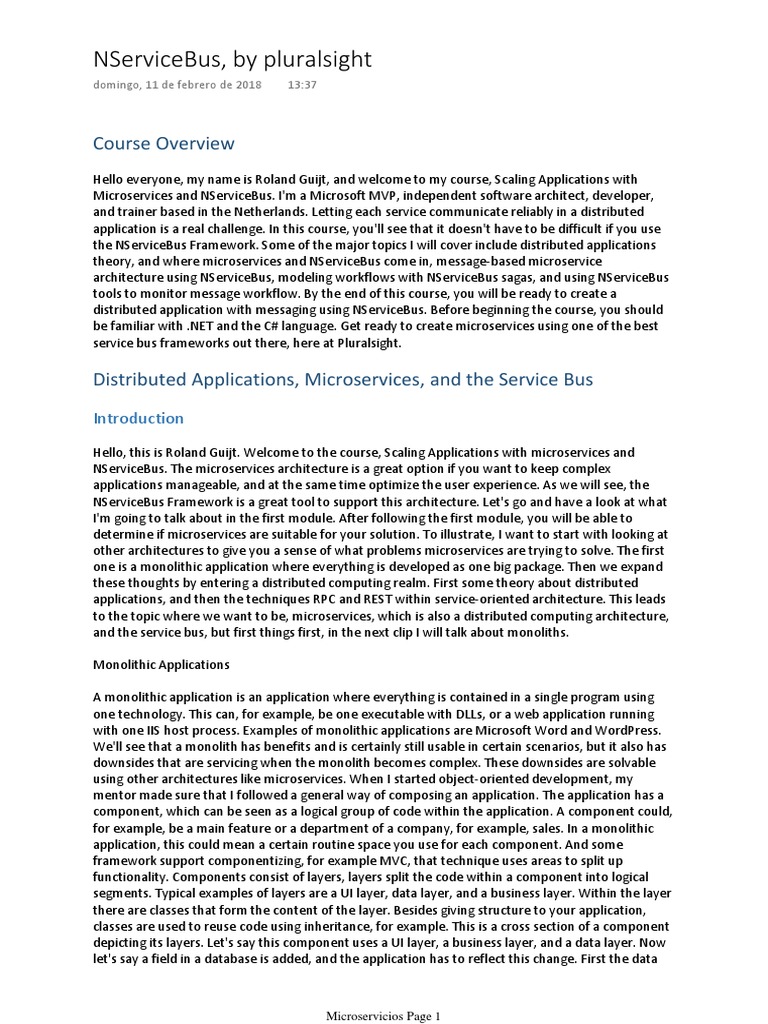 NServiceBus, by pluralsight

domingo, 11 de febrero de 2018 13:37

Course Overview

Hello everyone, my name is Roland Guijt, and welcome to my course, Scaling Applications with Microservices and NServiceBus. I'm a Microsoft MVP, independent software architect, developer, and trainer based in the Netherlands. Letting each service communicate reliably in a distributed application is a real challenge. In this course, you'll see that it doesn't have to be difficult if you use the NServiceBus Framework. Some of the major topics I will cover include distributed applications theory, and where microservices and NServiceBus come in, message-based microservice architecture using NServiceBus, modeling workflows with NServiceBus sagas, and using NServiceBus tools to monitor message workflow. By the end of this course, you will be ready to create a distributed application with messaging using NServiceBus. Before beginning the course, you should be familiar with .NET and the C# language. Get ready to create microservices using one of the best service bus frameworks out there, here at Pluralsight.

Distributed Applications, Microservices, and the Service Bus

Introduction

Hello, this is Roland Guijt. Welcome to the course, Scaling Applications with microservices and NServiceBus. The microservices architecture is a great option if you want to keep complex applications manageable, and at the same time optimize the user experience. As we will see, the NServiceBus Framework is a great tool to support this architecture. Let's go and have a look at what I'm going to talk about in the first module. After following the first module, you will be able to determine if microservices are suitable for your solution. To illustrate, I want to start with looking at other architectures to give you a sense of what problems microservices are trying to solve. The first one is a monolithic application where everything is developed as one big package. Then we expand these thoughts by entering a distributed computing realm. First some theory about distributed applications, and then the techniques RPC and REST within service-oriented architecture. This leads to the topic where we want to be, microservices, which is also a distributed computing architecture, and the service bus, but first things first, in the next clip I will talk about monoliths.

Monolithic Applications

A monolithic application is an application where everything is contained in a single program using one technology. This can, for example, be one executable with DLLs, or a web application running with one IIS host process. Examples of monolithic applications are Microsoft Word and WordPress. We'll see that a monolith has benefits and is certainly still usable in certain scenarios, but it also has downsides that are servicing when the monolith becomes complex. These downsides are solvable using other architectures like microservices. When I started object-oriented development, my mentor made sure that I followed a general way of composing an application. The application has a component, which can be seen as a logical group of code within the application. A component could, for example, be a main feature or a department of a company, for example, sales. In a monolithic application, this could mean a certain routine space you use for each component. And some framework support componentizing, for example MVC, that technique uses areas to split up functionality. Components consist of layers, layers split the code within a component into logical segments. Typical examples of layers are a UI layer, data layer, and a business layer. Within the layer there are classes that form the content of the layer. Besides giving structure to your application, classes are used to reuse code using inheritance, for example. This is a cross section of a component depicting its layers. Let's say this component uses a UI layer, a business layer, and a data layer. Now let's say a field in a database is added, and the application has to reflect this change. First the data

Microservicios Page 1